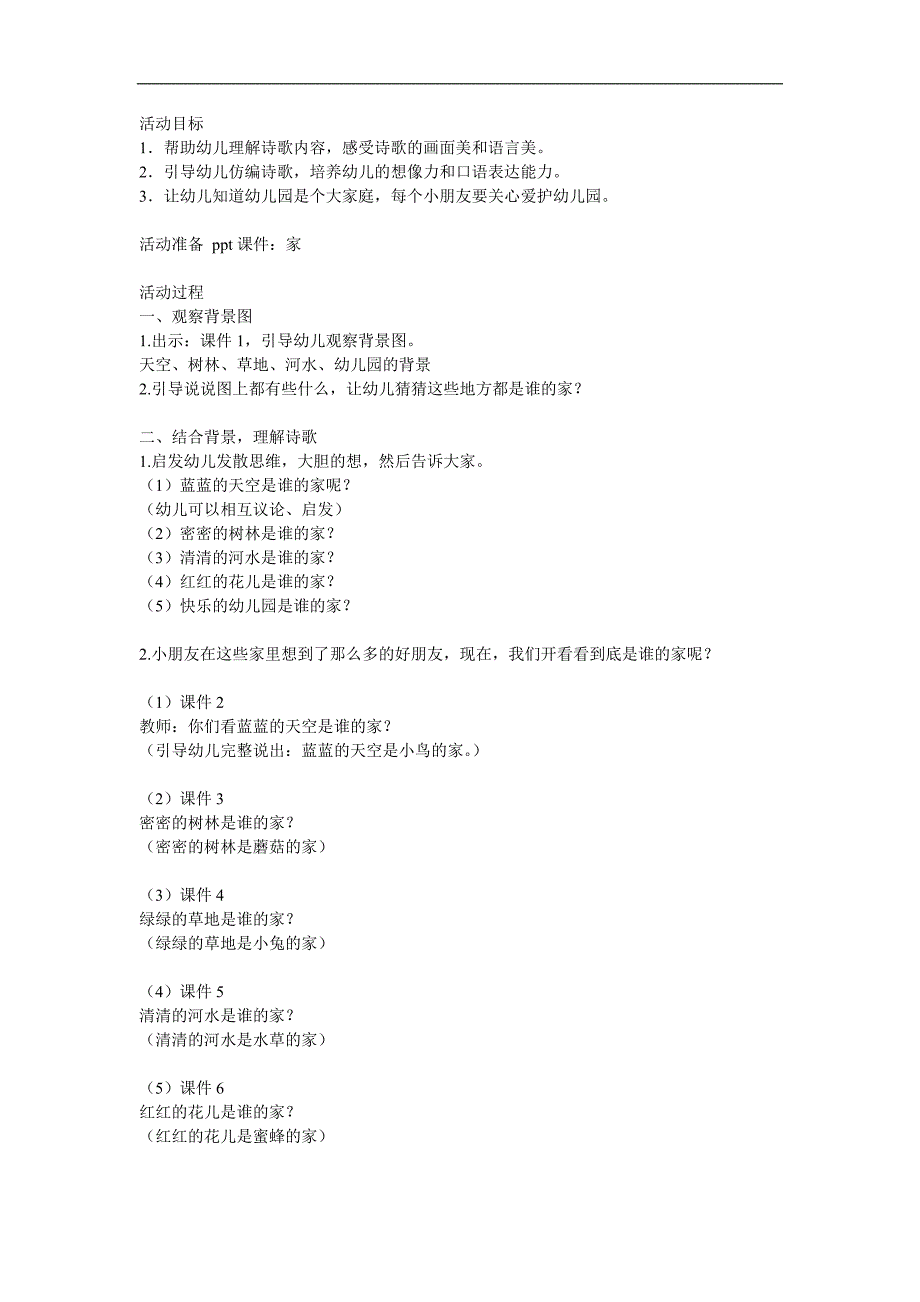 活动目标
1．帮助幼儿理解诗歌内容，感受诗歌的画面美和语言美。
2．引导幼儿仿编诗歌，培养幼儿的想像力和口语表达能力。
3．让幼儿知道幼儿园是个大家庭，每个小朋友要关心爱护幼儿园。

活动准备 ppt 课件：家

活动过程
一、观察背景图
1.出示：课件 1，引导幼儿观察背景图。
天空、树林、草地、河水、幼儿园的背景
2.引导说说图上都有些什么，让幼儿猜猜这些地方都是谁的家？

二、结合背景，理解诗歌
1.启发幼儿发散思维，大胆的想，然后告诉大家。
（1）蓝蓝的天空是谁的家呢？
（幼儿可以相互议论、启发）
（2）密密的树林是谁的家？
（3）清清的河水是谁的家？
（4）红红的花儿是谁的家？
（5）快乐的幼儿园是谁的家？

2.小朋友在这些家里想到了那么多的好朋友，现在，我们开看看到底是谁的家呢？

（1）课件 2
教师：你们看蓝蓝的天空是谁的家？
（引导幼儿完整说出：蓝蓝的天空是小鸟的家。）

（2）课件 3
密密的树林是谁的家？
（密密的树林是蘑菇的家）

（3）课件 4
绿绿的草地是谁的家？
（绿绿的草地是小兔的家）

（4）课件 5
清清的河水是谁的家？
（清清的河水是水草的家）

（5）课件 6
红红的花儿是谁的家？
（红红的花儿是蜜蜂的家）